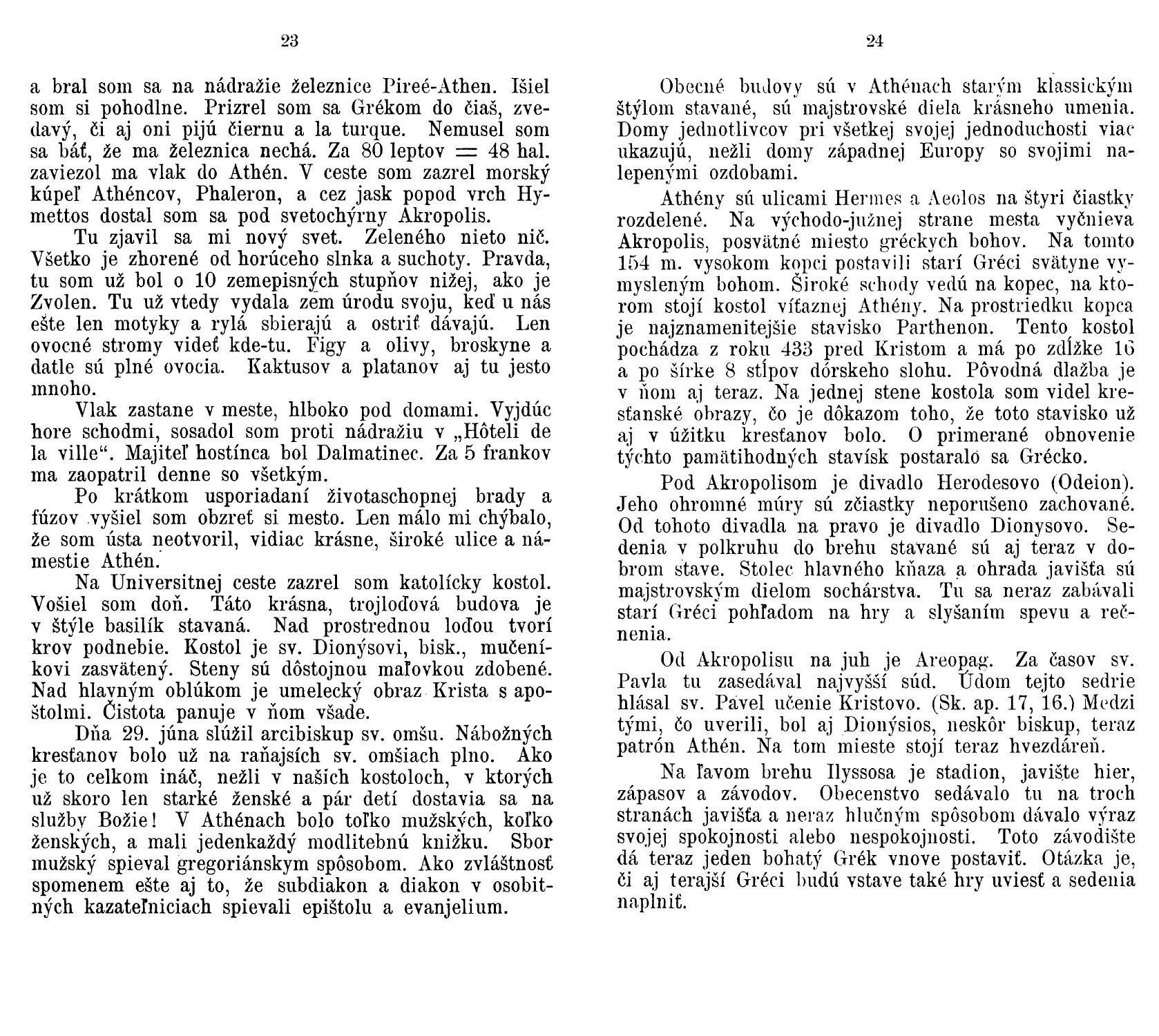 23

a bral som sa na nádražie železnice Pireé-Athen. Išiel som si pohodlne. Prizrel som sa Grékom do čiaš, zvedavý, či aj oni pijú čiernu a la turque. Nemusel som sa báť, že ma železnica nechá. Za 80 leptov = 48 hal. zaviezol ma vlak do Athén. V ceste som zazrel morský kúpeľ Athéncov, Phaleron, a cez jask popod vrch Hymettos dostal som sa pod svetochýrny Akropolis.

Tu zjavil sa mi nový svet. Zeleného nieto nič. Všetko je zhorené od horúceho slnka a suchoty. Pravda, tu som už bol o 10 zemepisných stupňov nižej, ako je Zvolen. Tu už vtedy vydala zem úrodu svoju, keď u nás ešte len motyky a rylá sbierajú a ostriť dávajú. Len ovocné stromy videť kde-tu. Figy a olivy, broskyne a datle sú plné ovocia. Kaktusov a platanov aj tu jesto mnoho.

Vlak zastane v meste, hlboko pod domami. Vyjdúc hore schodmi, sosadol som proti nádražiu v „Hôteli de la ville“. Majiteľ hostínca bol Dalmatinec. Za 5 frankov ma zaopatril denne so všetkým.

Po krátkom usporiadaní životaschopnej brady a fúzov vyšiel som obzreť si mesto. Len málo mi chýbalo, že som ústa neotvoril, vidiac krásne, široké ulice a námestie Athén.

Na Universitnej ceste zazrel som katolícky kostol. Vošiel som doň. Táto krásna, trojloďová budova je v štýle basilík stavaná. Nad prostrednou loďou tvorí krov podnebie. Kostol je sv. Dionýsovi, bisk., mučeníkovi zasvätený. Steny sú dôstojnou maľovkou zdobené. Nad hlavným oblúkom je umelecký obraz Krista s apoštolmi. Čistota panuje v ňom všade.

Dňa 29. júna slúžil arcibiskup sv. omšu. Nábožných kresťanov bolo už na raňajších sv. omšiach plno. Ako je to celkom ináč, nežli v našich kostoloch, v ktorých už skoro len starké ženské a pár detí dostavia sa na služby Božie! V Athénach bolo toľko mužských, koľko ženských, a mali jedenkaždý modlitebnú knižku. Sbor mužský spieval gregoriánskym spôsobom. Ako zvláštnosť spomenem ešte aj to, že subdiakon a diakon v osobitných kazateľniciach spievali epištolu a evanjelium.

24

Obecné budovy sú v Athénach starým klassickým štýlom stavané, sú majstrovské diela krásneho umenia. Domy jednotlivcov pri všetkej svojej jednoduchosti viac ukazujú, nežli domy západnej Europy so svojimi nalepenými ozdobami.

Athény sú ulicami Hermes a Aeolos na štyri čiastky rozdelené. Na východo-južnej strane mesta vyčnieva Akropolis, posvätné miesto gréckych bohov. Na tomto 154 m. vysokom kopci postavili starí Gréci svätyne vymysleným bohom. Široké schody vedú na kopec, na ktorom stojí kostol víťaznej Athény. Na prostriedku kopca je najznamenitejšie stavisko Parthenon. Tento kostol pochádza z roku 433 pred Kristom a má po zdĺžke 16 a po šírke 8 stĺpov dórskeho slohu. Pôvodná dlažba je v ňom aj teraz. Na jednej stene kostola som videl kresťanské obrazy, čo je dôkazom toho, že toto stavisko už aj v úžitku kresťanov bolo. O primerané obnovenie týchto pamätihodných stavísk postaralo sa Grécko.

Pod Akropolisom je divadlo Herodesovo (Odeion). Jeho ohromné múry sú zčiastky neporušeno zachované. Od tohoto divadla na pravo je divadlo Dionysovo. Sedenia v polkruhu do brehu stavané sú aj teraz v dobrom stave. Stolec hlavného kňaza a ohrada javišťa sú majstrovským dielom sochárstva. Tu sa neraz zabávali starí Gréci pohľadom na hry a slyšaním spevu a rečnenia.

Od Akropolisu na juh je Areopag. Za časov sv. Pavla tu zasedával najvyšší súd. Údom tejto sedrie hlásal sv. Pavel učenie Kristovo. (Sk. ap. 17, 16.) Medzi tými, čo uverili, bol aj Dionýsios, neskôr biskup, teraz patrón Athén. Na tom mieste stojí teraz hvezdáreň.

Na ľavom brehu Ilyssosa je stadion, javište hier, zápasov a závodov. Obecenstvo sedávalo tu na troch stranách javišťa a neraz hlučným spôsobom dávalo výraz svojej spokojnosti alebo nespokojnosti. Toto závodište dá teraz jeden bohatý Grék vnove postaviť. Otázka je, či aj terajší Gréci budú vstave také hry uviesť a sedenia naplniť.